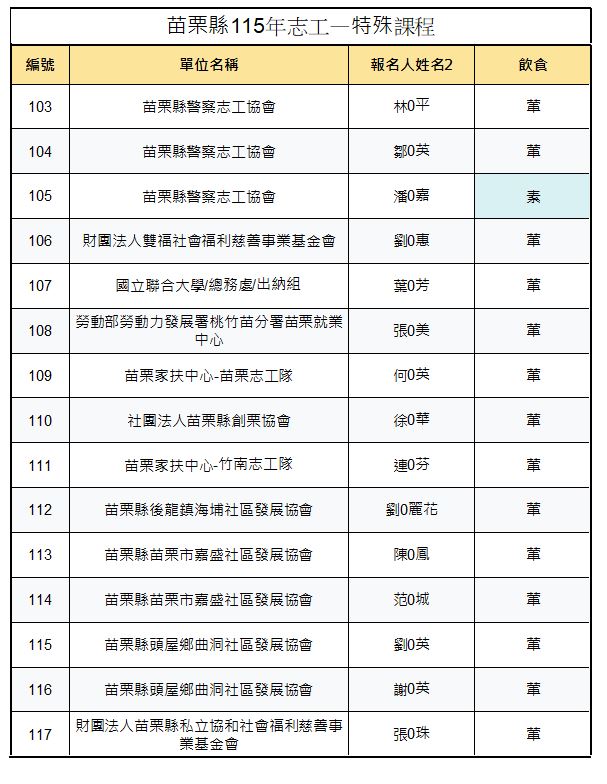 苗栗縣115年志工一特殊課程

| 編號 | 單位名稱 | 報名人姓名2 | 飲食 |
|---|---|---|---|
| 103 | 苗栗縣警察志工協會 | 林0平 | 葷 |
| 104 | 苗栗縣警察志工協會 | 鄒0英 | 葷 |
| 105 | 苗栗縣警察志工協會 | 潘0嘉 | 素 |
| 106 | 財團法人雙福社會福利慈善事業基金會 | 劉0惠 | 葷 |
| 107 | 國立聯合大學/總務處/出納組 | 葉0芳 | 葷 |
| 108 | 勞動部勞動力發展署桃竹苗分署苗栗就業中心 | 張0美 | 葷 |
| 109 | 苗栗家扶中心-苗栗志工隊 | 何0英 | 葷 |
| 110 | 社團法人苗栗縣創栗協會 | 徐0華 | 葷 |
| 111 | 苗栗家扶中心-竹南志工隊 | 連0芬 | 葷 |
| 112 | 苗栗縣後龍鎮海埔社區發展協會 | 劉0麗花 | 葷 |
| 113 | 苗栗縣苗栗市嘉盛社區發展協會 | 陳0鳳 | 葷 |
| 114 | 苗栗縣苗栗市嘉盛社區發展協會 | 范0城 | 葷 |
| 115 | 苗栗縣頭屋鄉曲洞社區發展協會 | 劉0英 | 葷 |
| 116 | 苗栗縣頭屋鄉曲洞社區發展協會 | 謝0英 | 葷 |
| 117 | 財團法人苗栗縣私立協和社會福利慈善事業基金會 | 張0珠 | 葷 |